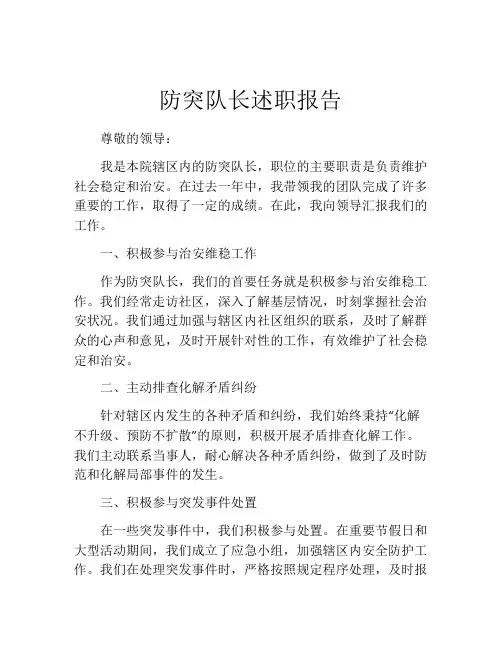 防突队长述职报告

尊敬的领导：

我是本院辖区内的防突队长，职位的主要职责是负责维护社会稳定和治安。在过去一年中，我带领我的团队完成了许多重要的工作，取得了一定的成绩。在此，我向领导汇报我们的工作。

一、积极参与治安维稳工作

作为防突队长，我们的首要任务就是积极参与治安维稳工作。我们经常走访社区，深入了解基层情况，时刻掌握社会治安状况。我们通过加强与辖区内社区组织的联系，及时了解群众的心声和意见，及时开展针对性的工作，有效维护了社会稳定和治安。

二、主动排查化解矛盾纠纷

针对辖区内发生的各种矛盾和纠纷，我们始终秉持“化解不升级、预防不扩散”的原则，积极开展矛盾排查化解工作。我们主动联系当事人，耐心解决各种矛盾纠纷，做到了及时防范和化解局部事件的发生。

三、积极参与突发事件处置

在一些突发事件中，我们积极参与处置。在重要节假日和大型活动期间，我们成立了应急小组，加强辖区内安全防护工作。我们在处理突发事件时，严格按照规定程序处理，及时报